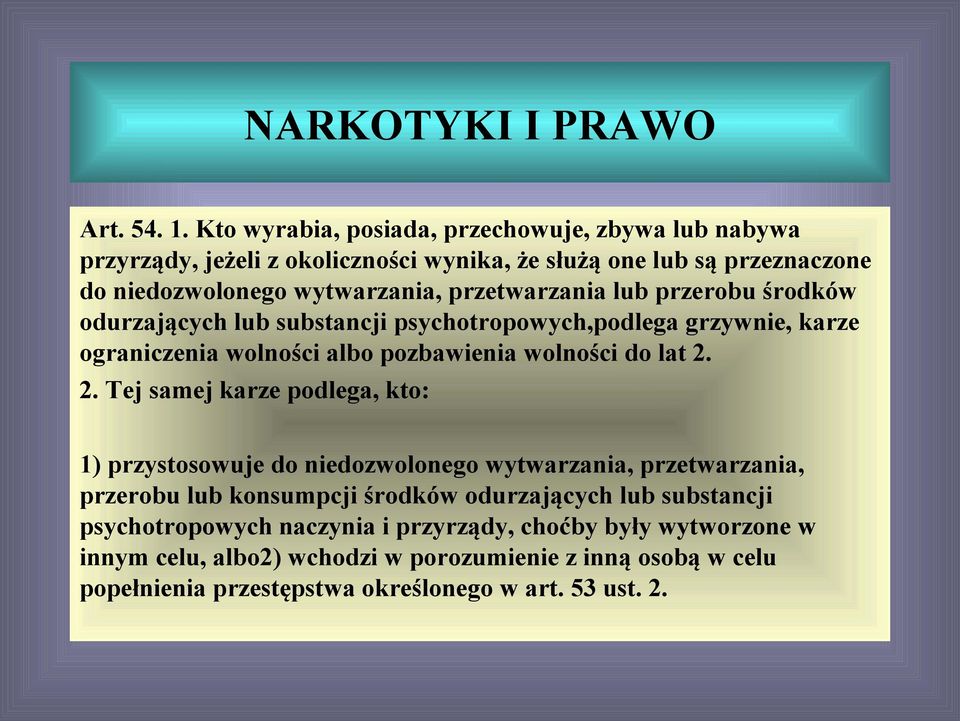 NARKOTYKI I PRAWO

Art. 54. 1. Kto wyrabia, posiada, przechowuje, zbywa lub nabywa przyrządy, jeżeli z okoliczności wynika, że służą one lub są przeznaczone do niedozwolonego wytwarzania, przetwarzania lub przerobu środków odurzających lub substancji psychotropowych,podlega grzywnie, karze ograniczenia wolności albo pozbawienia wolności do lat 2.

2. Tej samej karze podlega, kto:

1) przystosowuje do niedozwolonego wytwarzania, przetwarzania, przerobu lub konsumpcji środków odurzających lub substancji psychotropowych naczynia i przyrządy, choćby były wytworzone w innym celu, albo2) wchodzi w porozumienie z inną osobą w celu popełnienia przestępstwa określonego w art. 53 ust. 2.